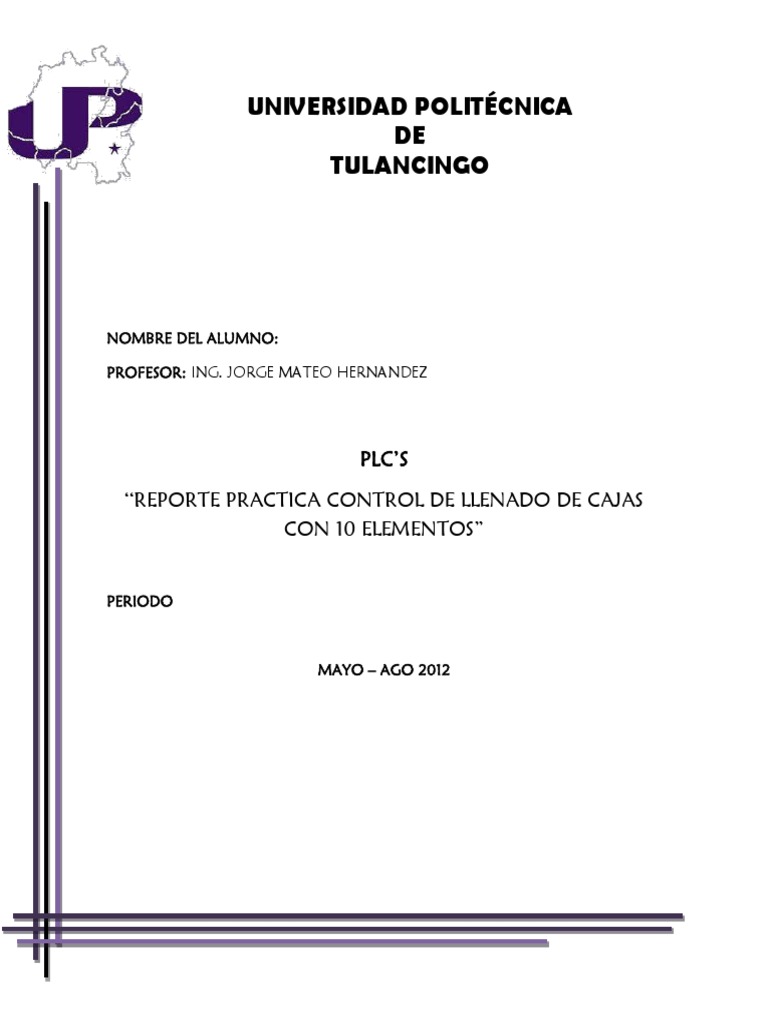 UNIVERSIDAD POLITÉCNICA
DE
TULANCINGO

NOMBRE DEL ALUMNO:

PROFESOR: ING. JORGE MATEO HERNANDEZ

PLC'S

"REPORTE PRACTICA CONTROL DE LLENADO DE CAJAS CON 10 ELEMENTOS"

PERIODO

MAYO – AGO 2012